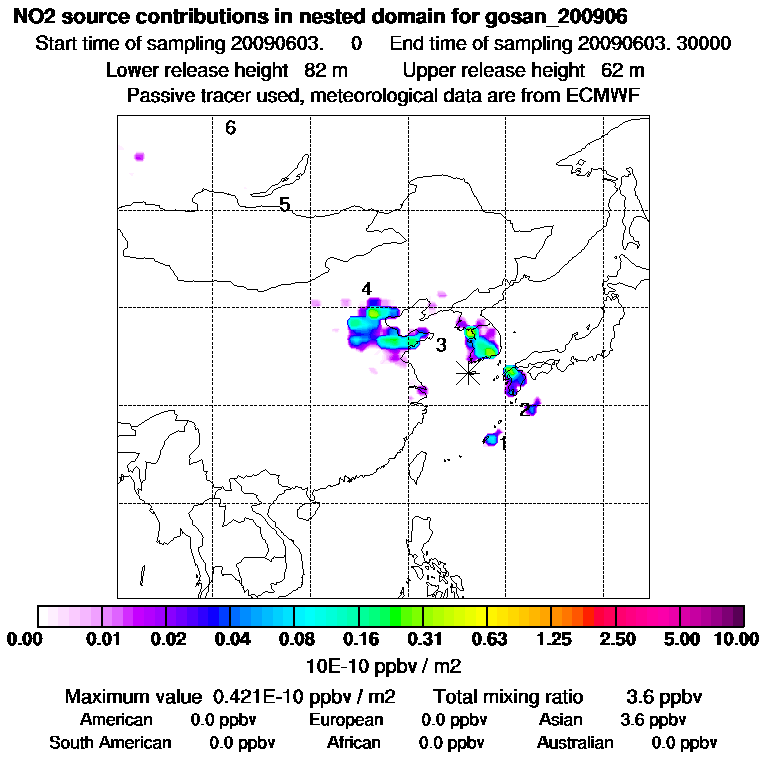 NO2 source contributions in nested domain for gosan_200906

Start time of sampling 20090603. 0 End time of sampling 20090603. 30000

Lower release height 82 m Upper release height 62 m

Passive tracer used, meteorological data are from ECMWF

6

5

4

3

2

1

0.00 0.01 0.02 0.04 0.08 0.16 0.31 0.63 1.25 2.50 5.00 10.00

10E-10 ppbv / m2

Maximum value 0.421E-10 ppbv / m2 Total mixing ratio 3.6 ppbv

American 0.0 ppbv European 0.0 ppbv Asian 3.6 ppbv

South American 0.0 ppbv African 0.0 ppbv Australian 0.0 ppbv